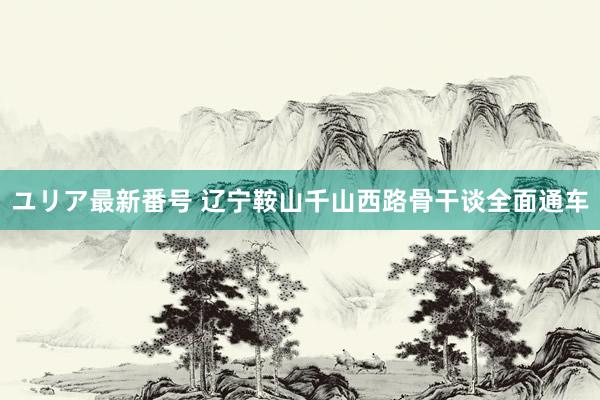 ユリア最新番号 辽宁鞍山千山西路骨干谈全面通车